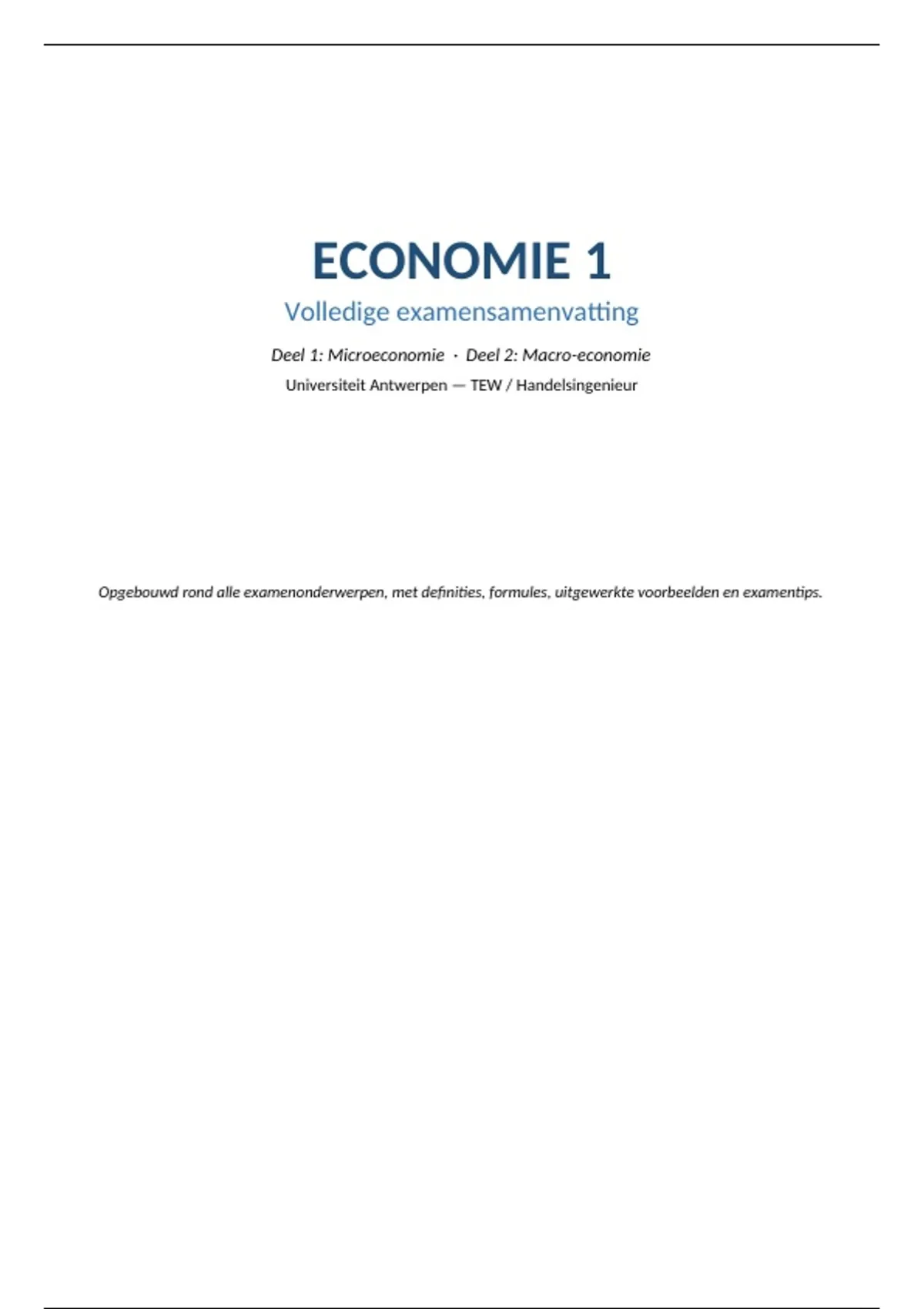 ECONOMIE 1

Volledige examensamenvatting

Deel 1: Microeconomie · Deel 2: Macro-economie

Universiteit Antwerpen — TEW / Handelsingenieur

Opgebouwd rond alle examenonderwerpen, met definities, formules, uitgewerkte voorbeelden en examentips.